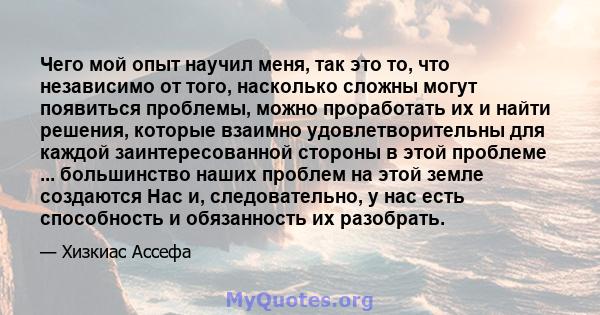 Чего мой опыт научил меня, так это то, что независимо от того, насколько сложны могут появиться проблемы, можно проработать их и найти решения, которые взаимно удовлетворительны для каждой заинтересованной стороны в этой проблеме ... большинство наших проблем на этой земле создаются Нас и, следовательно, у нас есть способность и обязанность их разобрать.

— Хизкиас Ассефа

MyQuotes.org